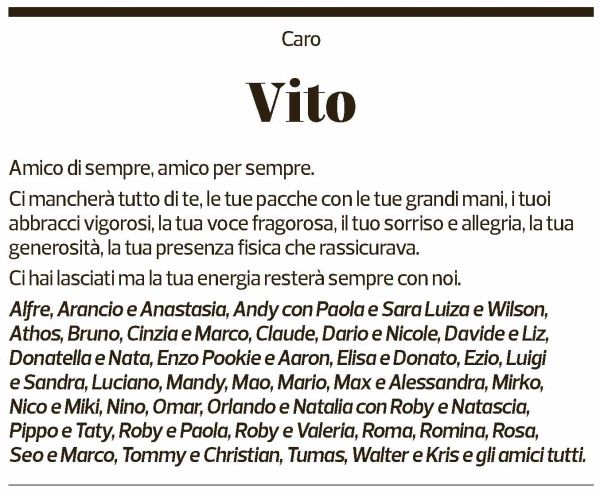 Caro

Vito

Amico di sempre, amico per sempre.

Ci mancherà tutto di te, le tue pacche con le tue grandi mani, i tuoi abbracci vigorosi, la tua voce fragorosa, il tuo sorriso e allegria, la tua generosità, la tua presenza fisica che rassicurava.

Ci hai lasciati ma la tua energia resterà sempre con noi.

Alfre, Arancio e Anastasia, Andy con Paola e Sara Luiza e Wilson, Athos, Bruno, Cinzia e Marco, Claude, Dario e Nicole, Davide e Liz, Donatella e Nata, Enzo Pookie e Aaron, Elisa e Donato, Ezio, Luigi e Sandra, Luciano, Mandy, Mao, Mario, Max e Alessandra, Mirko, Nico e Miki, Nino, Omar, Orlando e Natalia con Roby e Natascia, Pippo e Taty, Roby e Paola, Roby e Valeria, Roma, Romina, Rosa, Seo e Marco, Tommy e Christian, Tumas, Walter e Kris e gli amici tutti.